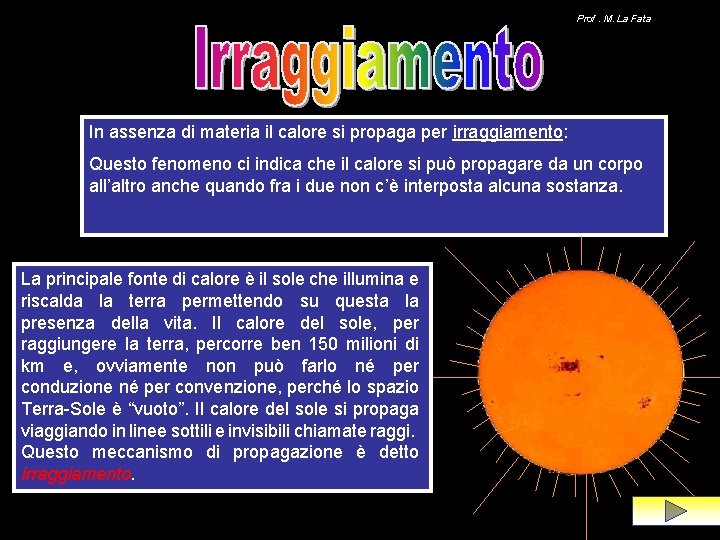 Prof . M. La Fata

Irraggiamento

In assenza di materia il calore si propaga per irraggiamento:

Questo fenomeno ci indica che il calore si può propagare da un corpo all'altro anche quando fra i due non c'è interposta alcuna sostanza.

La principale fonte di calore è il sole che illumina e riscalda la terra permettendo su questa la presenza della vita. Il calore del sole, per raggiungere la terra, percorre ben 150 milioni di km e, ovviamente non può farlo né per conduzione né per convenzione, perché lo spazio Terra-Sole è "vuoto". Il calore del sole si propaga viaggiando in linee sottili e invisibili chiamate raggi. Questo meccanismo di propagazione è detto irraggiamento.